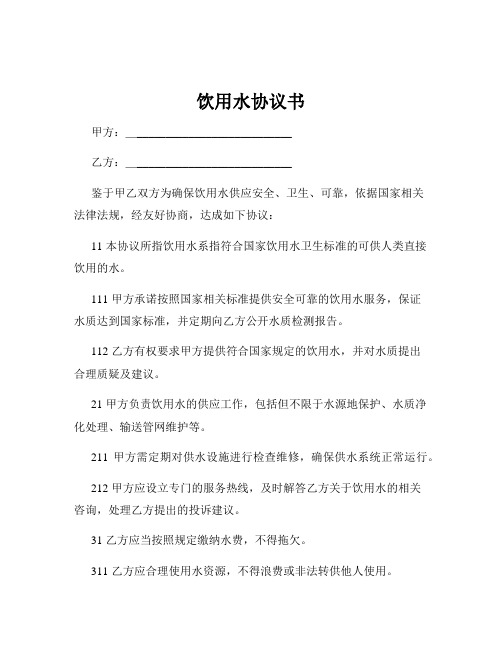 饮用水协议书

甲方：____________________________

乙方：____________________________

鉴于甲乙双方为确保饮用水供应安全、卫生、可靠，依据国家相关法律法规，经友好协商，达成如下协议：

11 本协议所指饮用水系指符合国家饮用水卫生标准的可供人类直接饮用的水。

111 甲方承诺按照国家相关标准提供安全可靠的饮用水服务，保证水质达到国家标准，并定期向乙方公开水质检测报告。

112 乙方有权要求甲方提供符合国家规定的饮用水，并对水质提出合理质疑及建议。

21 甲方负责饮用水的供应工作，包括但不限于水源地保护、水质净化处理、输送管网维护等。

211 甲方需定期对供水设施进行检查维修，确保供水系统正常运行。

212 甲方应设立专门的服务热线，及时解答乙方关于饮用水的相关咨询，处理乙方提出的投诉建议。

31 乙方应当按照规定缴纳水费，不得拖欠。

311 乙方应合理使用水资源，不得浪费或非法转供他人使用。